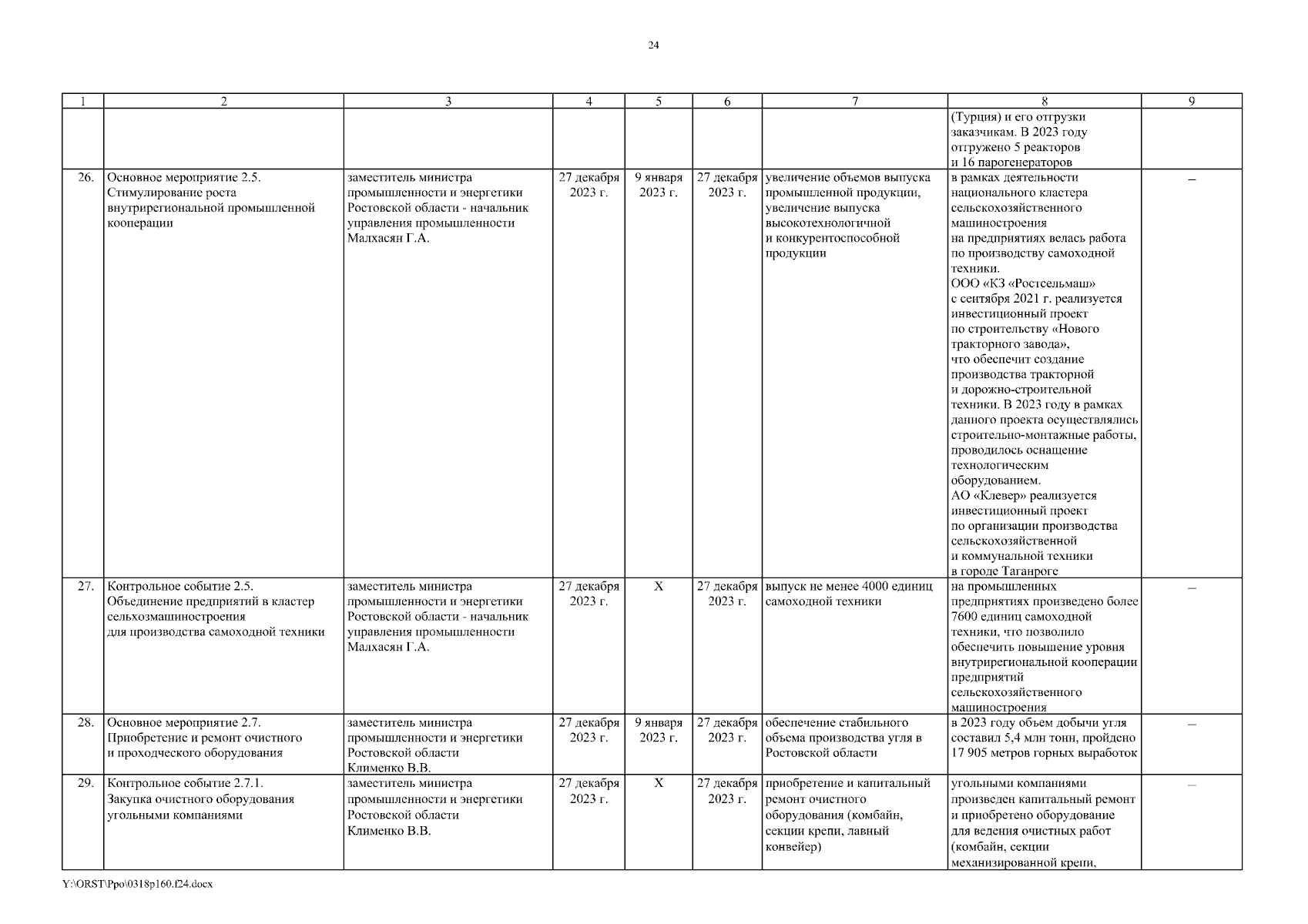 24

| 1 | 2 | 3 | 4 | 5 | 6 | 7 | 8 | 9 |
|---|---|---|---|---|---|---|---|---|
| | | | | | | | (Турция) и его отгрузки заказчикам. В 2023 году отгружено 5 реакторов и 16 парогенераторов | |
| 26. | Основное мероприятие 2.5. Стимулирование роста внутрирегиональной промышленной кооперации | заместитель министра промышленности и энергетики Ростовской области - начальник управления промышленности Малхасян Г.А. | 27 декабря 2023 г. | 9 января 2023 г. | 27 декабря 2023 г. | увеличение объемов выпуска промышленной продукции, увеличение выпуска высокотехнологичной и конкурентоспособной продукции | в рамках деятельности национального кластера сельскохозяйственного машиностроения на предприятиях велась работа по производству самоходной техники. ООО «КЗ «Ростсельмаш» с сентября 2021 г. реализуется инвестиционный проект по строительству «Нового тракторного завода», что обеспечит создание производства тракторной и дорожно-строительной техники. В 2023 году в рамках данного проекта осуществлялись строительно-монтажные работы, проводилось оснащение технологическим оборудованием. АО «Клевер» реализуется инвестиционный проект по организации производства сельскохозяйственной и коммунальной техники в городе Таганроге | – |
| 27. | Контрольное событие 2.5. Объединение предприятий в кластер сельхозмашиностроения для производства самоходной техники | заместитель министра промышленности и энергетики Ростовской области - начальник управления промышленности Малхасян Г.А. | 27 декабря 2023 г. | Х | 27 декабря 2023 г. | выпуск не менее 4000 единиц самоходной техники | на промышленных предприятиях произведено более 7600 единиц самоходной техники, что позволило обеспечить повышение уровня внутрирегиональной кооперации предприятий сельскохозяйственного машиностроения | – |
| 28. | Основное мероприятие 2.7. Приобретение и ремонт очистного и проходческого оборудования | заместитель министра промышленности и энергетики Ростовской области Клименко В.В. | 27 декабря 2023 г. | 9 января 2023 г. | 27 декабря 2023 г. | обеспечение стабильного объема производства угля в Ростовской области | в 2023 году объем добычи угля составил 5,4 млн тонн, пройдено 17 905 метров горных выработок | – |
| 29. | Контрольное событие 2.7.1. Закупка очистного оборудования угольными компаниями | заместитель министра промышленности и энергетики Ростовской области Клименко В.В. | 27 декабря 2023 г. | Х | 27 декабря 2023 г. | приобретение и капитальный ремонт очистного оборудования (комбайн, секции крепи, лавный конвейер) | угольными компаниями произведен капитальный ремонт и приобретено оборудование для ведения очистных работ (комбайн, секции механизированной крепи, | – |

Y:\ORST\Ppo\0318p160.f24.docx